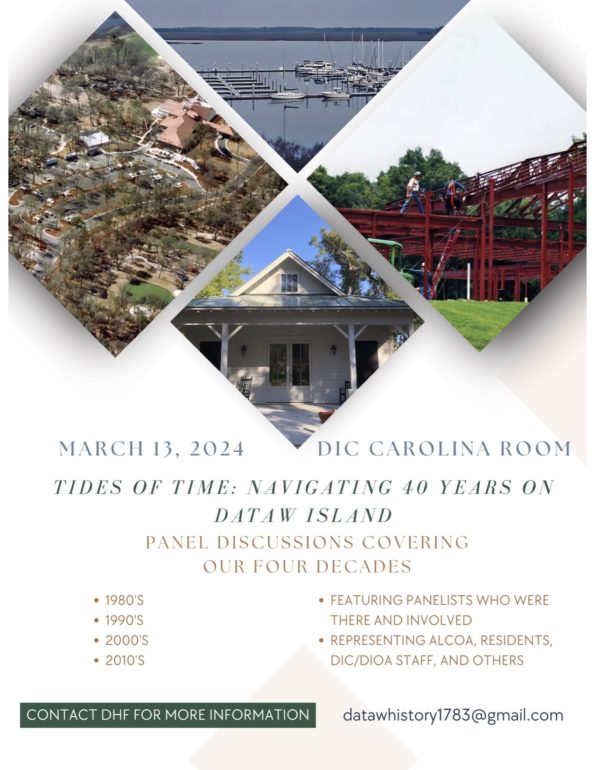 MARCH 13, 2024 DIC CAROLINA ROOM

TIDES OF TIME: NAVIGATING 40 YEARS ON DATAW ISLAND

PANEL DISCUSSIONS COVERING OUR FOUR DECADES

• 1980'S
• 1990'S
• 2000'S
• 2010'S

• FEATURING PANELISTS WHO WERE THERE AND INVOLVED
• REPRESENTING ALCOA, RESIDENTS, DIC/DIOA STAFF, AND OTHERS

CONTACT DHF FOR MORE INFORMATION

datawhistory1783@gmail.com